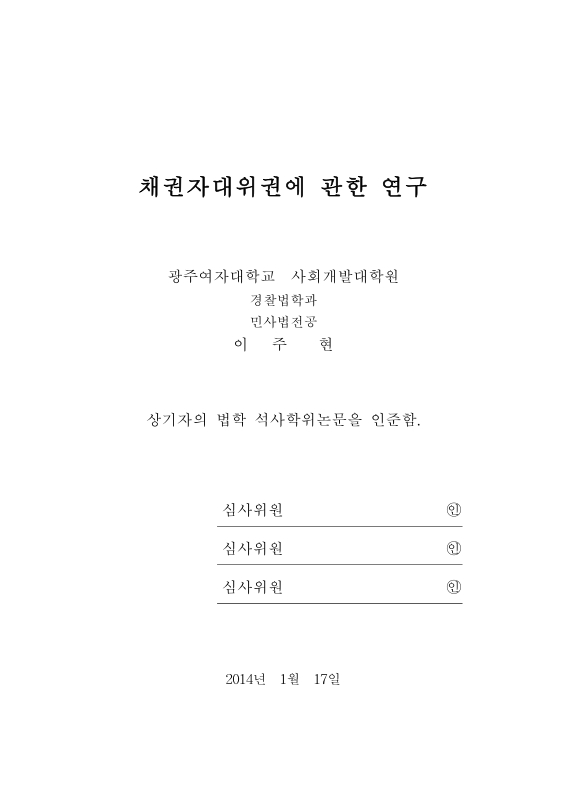 채권자대위권에 관한 연구

광주여자대학교 사회개발대학원
경찰법학과
민사법전공
이 주 현

상기자의 법학 석사학위논문을 인준함.

심사위원 ㊞

심사위원 ㊞

심사위원 ㊞

2014년 1월 17일